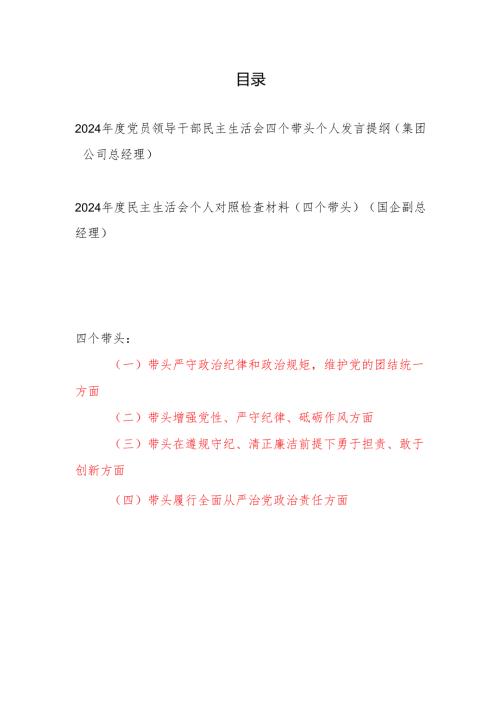 目录

2024年度党员领导干部民主生活会四个带头个人发言提纲（集团公司总经理）

2024年度民主生活会个人对照检查材料（四个带头）（国企副总经理）

四个带头：

（一）带头严守政治纪律和政治规矩，维护党的团结统一方面

（二）带头增强党性、严守纪律、砥砺作风方面

（三）带头在遵规守纪、清正廉洁前提下勇于担责、敢于创新方面

（四）带头履行全面从严治党政治责任方面